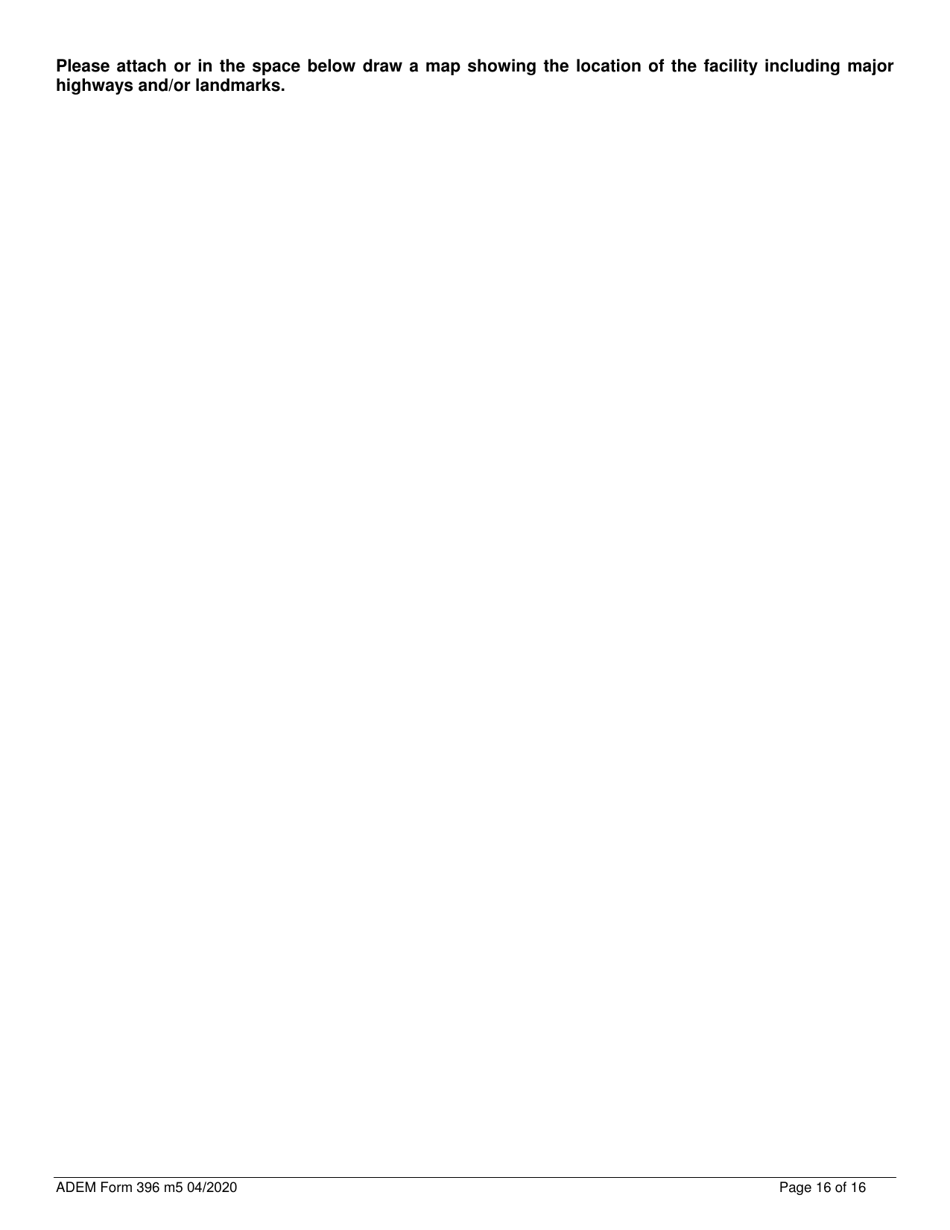 Please attach or in the space below draw a map showing the location of the facility including major highways and/or landmarks.

ADEM Form 396 m5 04/2020

Page 16 of 16